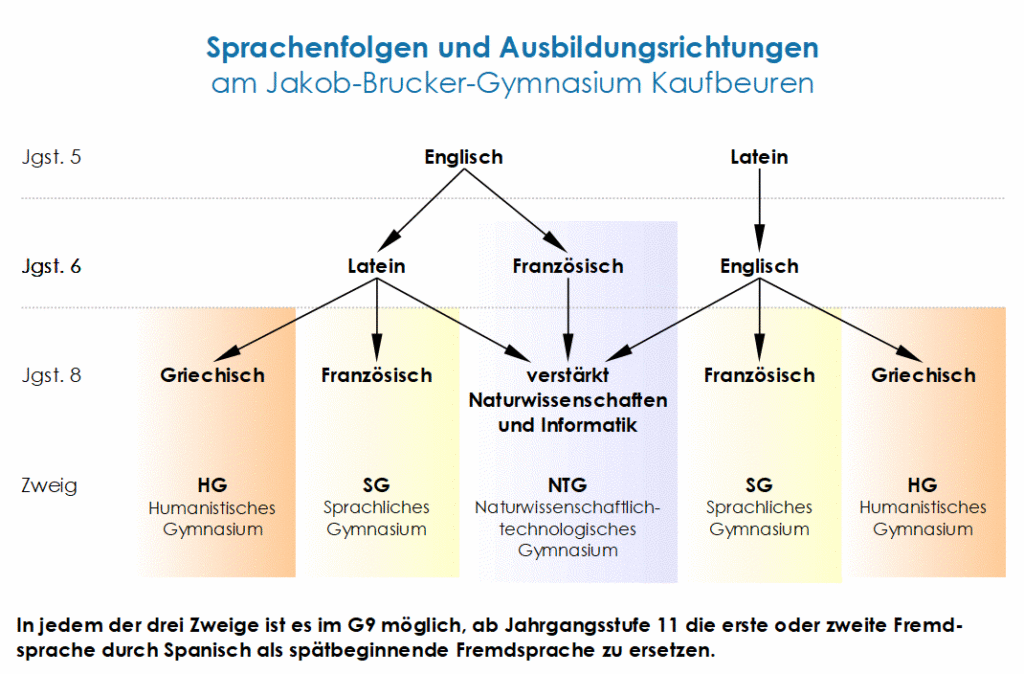 Sprachenfolgen und Ausbildungsrichtungen
am Jakob-Brucker-Gymnasium Kaufbeuren

Jgst. 5
Englisch
Latein

Jgst. 6
Latein
Französisch
Englisch

Jgst. 8
Griechisch
Französisch
verstärkt Naturwissenschaften und Informatik
Französisch
Griechisch

Zweig
HG
Humanistisches Gymnasium
SG
Sprachliches Gymnasium
NTG
Naturwissenschaftlich-technologisches Gymnasium
SG
Sprachliches Gymnasium
HG
Humanistisches Gymnasium

In jedem der drei Zweige ist es im G9 möglich, ab Jahrgangsstufe 11 die erste oder zweite Fremdsprache durch Spanisch als spätbeginnende Fremdsprache zu ersetzen.